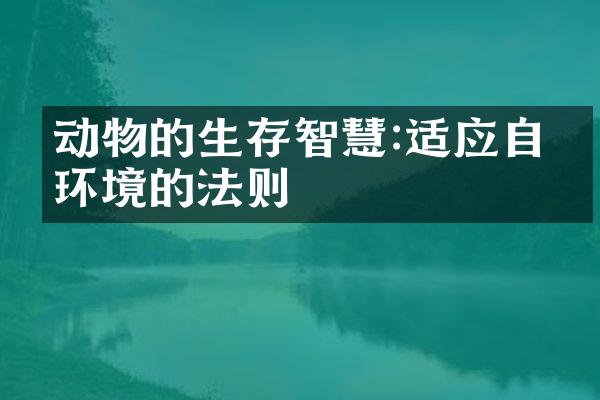 动物的生存智慧:适应自环境的法则